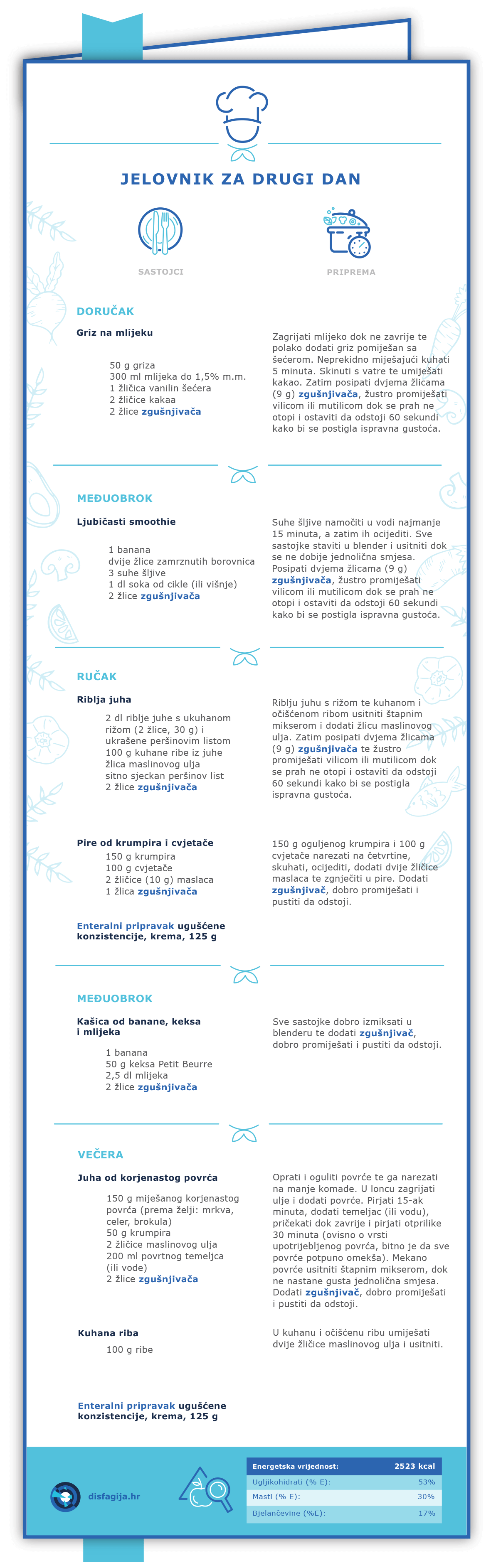 JELOVNIK ZA DRUGI DAN

SASTOJCI

PRIPREMA

DORUČAK

Griz na mlijeku

50 g griza
300 ml mlijeka do 1,5% m.m.
1 žličica vanilin šećera
2 žličice kakaa
2 žlice zgušnjivača

Zagrijati mlijeko dok ne zavrije te polako dodati griz pomiješan sa šećerom. Neprekidno miješajući kuhati 5 minuta. Skinuti s vatre te umiješati kakao. Zatim posipati dvjema žlicama (9 g) zgušnjivača, žustro promiješati vilicom ili mutilicom dok se prah ne otopi i ostaviti da odstoji 60 sekundi kako bi se postigla ispravna gustoća.

MEĐUOBROK

Ljubičasti smoothie

1 banana
dvije žlice zamrznutih borovnica
3 suhe šljive
1 dl soka od cikle (ili višnje)
2 žlice zgušnjivača

Suhe šljive namočiti u vodi najmanje 15 minuta, a zatim ih ocijediti. Sve sastojke staviti u blender i usitniti dok se ne dobije jednolična smjesa. Posipati dvjema žlicama (9 g) zgušnjivača, žustro promiješati vilicom ili mutilicom dok se prah ne otopi i ostaviti da odstoji 60 sekundi kako bi se postigla ispravna gustoća.

RUČAK

Riblja juha

2 dl riblje juhe s ukuhanom rižom (2 žlice, 30 g) i ukrašene peršinovim listom
100 g kuhane ribe iz juhe
žlica maslinovog ulja
sitno sjeckan peršinov list
2 žlice zgušnjivača

Riblju juhu s rižom te kuhanom i očišćenom ribom usitniti štapnim mikserom i dodati žlicu maslinovog ulja. Zatim posipati dvjema žlicama (9 g) zgušnjivača te žustro promiješati vilicom ili mutilicom dok se prah ne otopi i ostaviti da odstoji 60 sekundi kako bi se postigla ispravna gustoća.

Pire od krumpira i cvjetače
150 g krumpira
100 g cvjetače
2 žličice (10 g) maslaca
1 žlica zgušnjivača

150 g oguljenog krumpira i 100 g cvjetače narezati na četvrtine, skuhati, ocijediti, dodati dvije žličice maslaca te zgnječiti u pire. Dodati zgušnjivač, dobro promiješati i pustiti da odstoji.

Enteralni pripravak ugušćene konzistencije, krema, 125 g

MEĐUOBROK

Kašica od banane, keksa i mlijeka

1 banana
50 g keksa Petit Beurre
2,5 dl mlijeka
2 žlice zgušnjivača

Sve sastojke dobro izmiksati u blenderu te dodati zgušnjivač, dobro promiješati i pustiti da odstoji.

VEČERA

Juha od korjenastog povrća

150 g miješanog korjenastog povrća (prema želji: mrkva, celer, brokula)
50 g krumpira
2 žličice maslinovog ulja
200 ml povrtnog temeljca (ili vode)
2 žlice zgušnjivača

Oprati i oguliti povrće te ga narezati na manje komade. U loncu zagrijati ulje i dodati povrće. Pirjati 15-ak minuta, dodati temeljac (ili vodu), pričekati dok zavrije i pirjati otprilike 30 minuta (ovisno o vrsti upotrijebljenog povrća, bitno je da sve povrće potpuno omekša). Mekano povrće usitniti štapnim mikserom, dok ne nastane gusta jednolična smjesa. Dodati zgušnjivač, dobro promiješati i pustiti da odstoji.

Kuhana riba
100 g ribe

U kuhanu i očišćenu ribu umiješati dvije žličice maslinovog ulja i usitniti.

Enteralni pripravak ugušćene konzistencije, krema, 125 g

disfagija.hr

| Energetska vrijednost: | 2523 kcal |
|---|---|
| Ugljikohidrati (% E): | 53% |
| Masti (% E): | 30% |
| Bjelančevine (%E): | 17% |